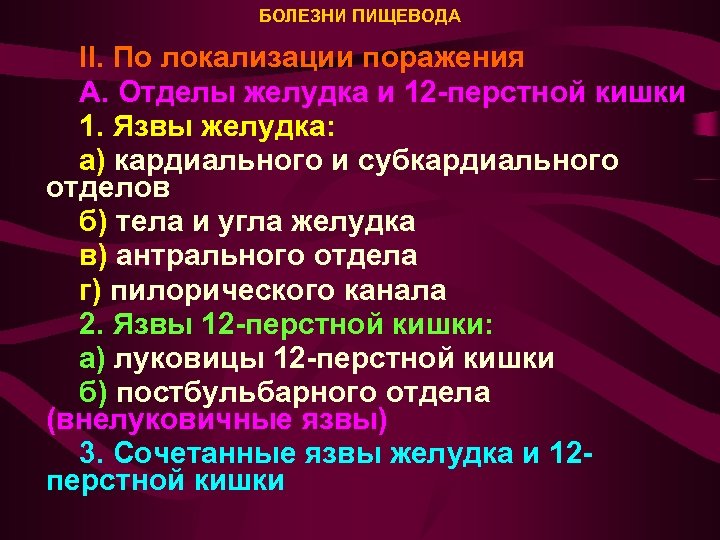 БОЛЕЗНИ ПИЩЕВОДА

II. По локализации поражения

А. Отделы желудка и 12-перстной кишки

1. Язвы желудка:

а) кардиального и субкардиального отделов

б) тела и угла желудка

в) антрального отдела

г) пилорического канала

2. Язвы 12-перстной кишки:

а) луковицы 12-перстной кишки

б) постбульбарного отдела (внелуковичные язвы)

3. Сочетанные язвы желудка и 12-перстной кишки